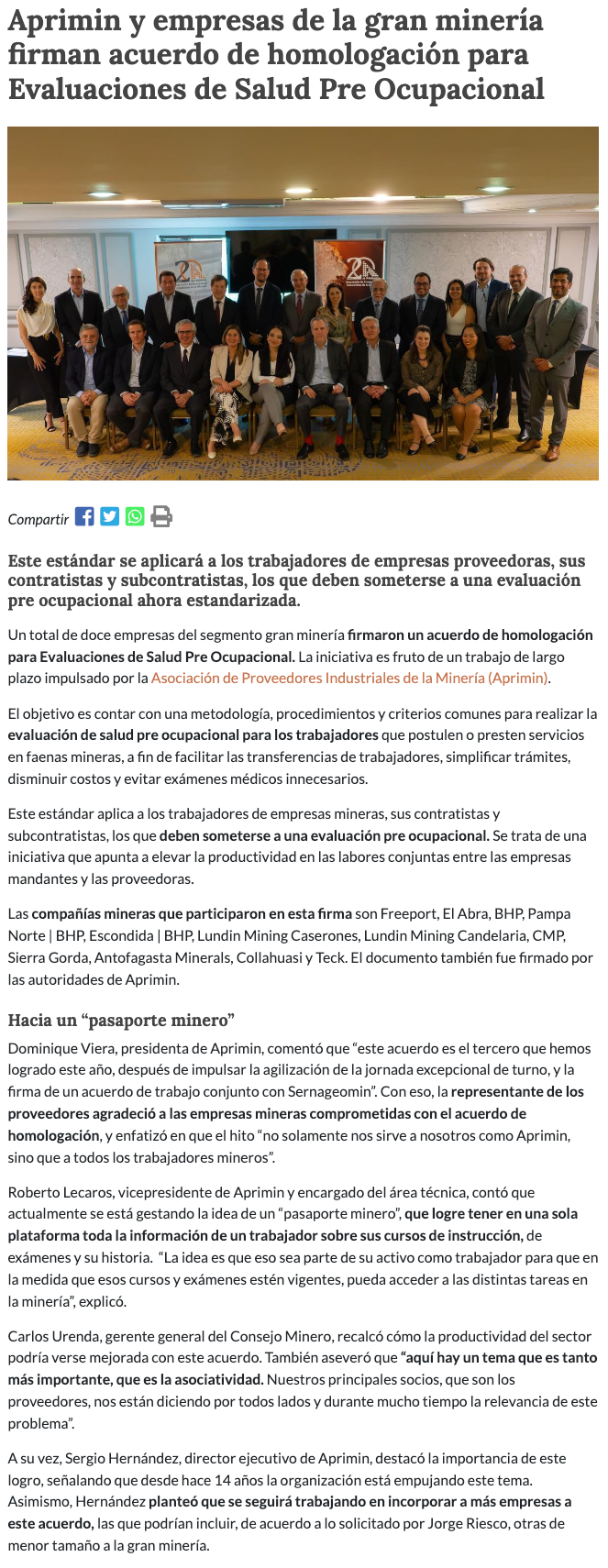 Aprimin y empresas de la gran minería firman acuerdo de homologación para Evaluaciones de Salud Pre Ocupacional

Compartir

Este estándar se aplicará a los trabajadores de empresas proveedoras, sus contratistas y subcontratistas, los que deben someterse a una evaluación pre ocupacional ahora estandarizada.

Un total de doce empresas del segmento gran minería firmaron un acuerdo de homologación para Evaluaciones de Salud Pre Ocupacional. La iniciativa es fruto de un trabajo de largo plazo impulsado por la Asociación de Proveedores Industriales de la Minería (Aprimin).

El objetivo es contar con una metodología, procedimientos y criterios comunes para realizar la evaluación de salud pre ocupacional para los trabajadores que postulen o presten servicios en faenas mineras, a fin de facilitar las transferencias de trabajadores, simplificar trámites, disminuir costos y evitar exámenes médicos innecesarios.

Este estándar aplica a los trabajadores de empresas mineras, sus contratistas y subcontratistas, los que deben someterse a una evaluación pre ocupacional. Se trata de una iniciativa que apunta a elevar la productividad en las labores conjuntas entre las empresas mandantes y las proveedoras.

Las compañías mineras que participaron en esta firma son Freeport, El Abra, BHP, Pampa Norte | BHP, Escondida | BHP, Lundin Mining Caserones, Lundin Mining Candelaria, CMP, Sierra Gorda, Antofagasta Minerals, Collahuasi y Teck. El documento también fue firmado por las autoridades de Aprimin.

Hacia un “pasaporte minero”

Dominique Viera, presidenta de Aprimin, comentó que “este acuerdo es el tercero que hemos logrado este año, después de impulsar la agilización de la jornada excepcional de turno, y la firma de un acuerdo de trabajo conjunto con Sernageomin”. Con eso, la representante de los proveedores agradeció a las empresas mineras comprometidas con el acuerdo de homologación, y enfatizó en que el hito “no solamente nos sirve a nosotros como Aprimin, sino que a todos los trabajadores mineros”.

Roberto Lecaros, vicepresidente de Aprimin y encargado del área técnica, contó que actualmente se está gestando la idea de un “pasaporte minero”, que logre tener en una sola plataforma toda la información de un trabajador sobre sus cursos de instrucción, de exámenes y su historia. “La idea es que eso sea parte de su activo como trabajador para que en la medida que esos cursos y exámenes estén vigentes, pueda acceder a las distintas tareas en la minería”, explicó.

Carlos Urenda, gerente general del Consejo Minero, recalcó cómo la productividad del sector podría verse mejorada con este acuerdo. También aseveró que “aquí hay un tema que es tanto más importante, que es la asociatividad. Nuestros principales socios, que son los proveedores, nos están diciendo por todos lados y durante mucho tiempo la relevancia de este problema”.

A su vez, Sergio Hernández, director ejecutivo de Aprimin, destacó la importancia de este logro, señalando que desde hace 14 años la organización está empujando este tema. Asimismo, Hernández planteó que se seguirá trabajando en incorporar a más empresas a este acuerdo, las que podrían incluir, de acuerdo a lo solicitado por Jorge Riesco, otras de menor tamaño a la gran minería.